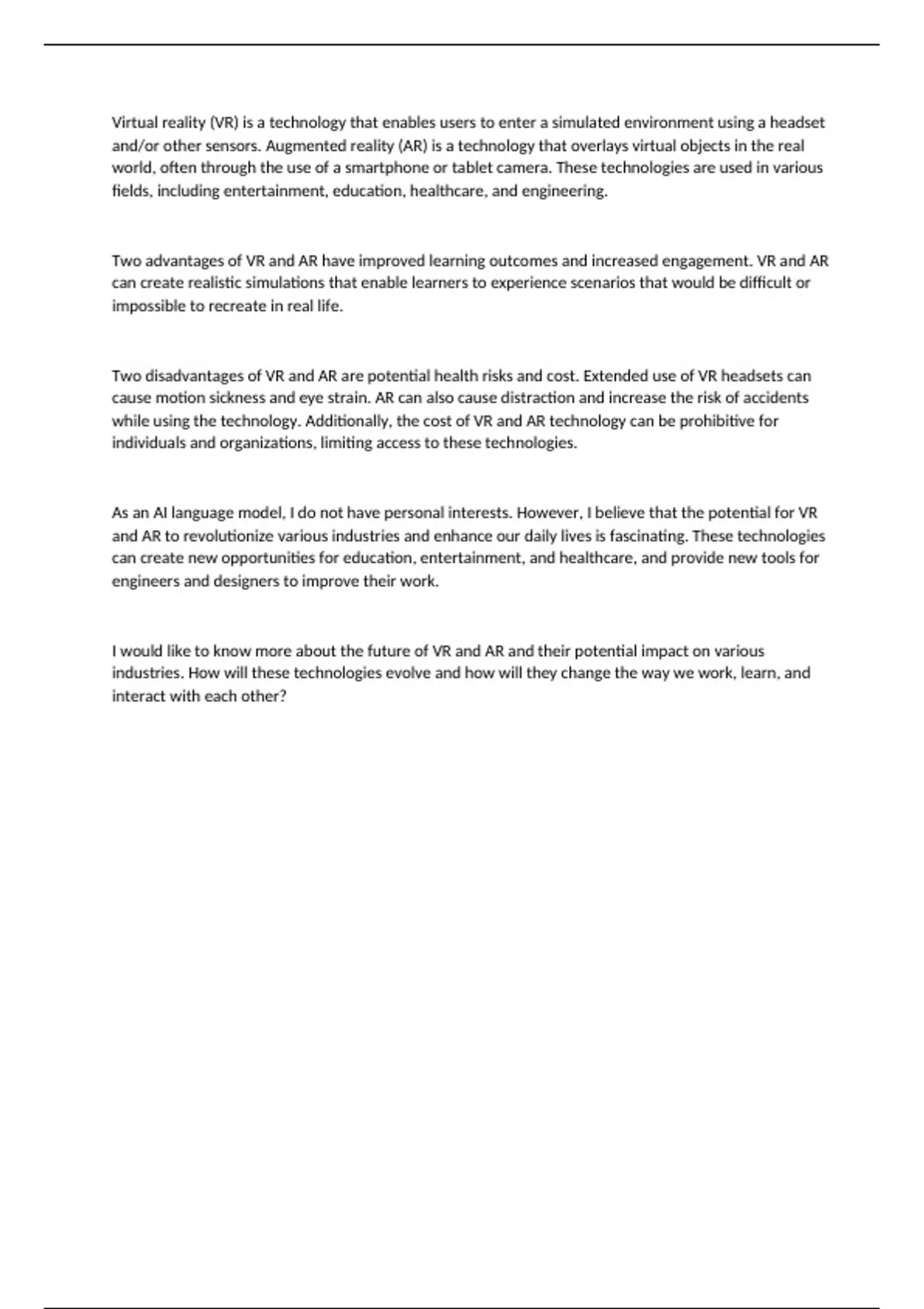 Virtual reality (VR) is a technology that enables users to enter a simulated environment using a headset and/or other sensors. Augmented reality (AR) is a technology that overlays virtual objects in the real world, often through the use of a smartphone or tablet camera. These technologies are used in various fields, including entertainment, education, healthcare, and engineering.

Two advantages of VR and AR have improved learning outcomes and increased engagement. VR and AR can create realistic simulations that enable learners to experience scenarios that would be difficult or impossible to recreate in real life.

Two disadvantages of VR and AR are potential health risks and cost. Extended use of VR headsets can cause motion sickness and eye strain. AR can also cause distraction and increase the risk of accidents while using the technology. Additionally, the cost of VR and AR technology can be prohibitive for individuals and organizations, limiting access to these technologies.

As an AI language model, I do not have personal interests. However, I believe that the potential for VR and AR to revolutionize various industries and enhance our daily lives is fascinating. These technologies can create new opportunities for education, entertainment, and healthcare, and provide new tools for engineers and designers to improve their work.

I would like to know more about the future of VR and AR and their potential impact on various industries. How will these technologies evolve and how will they change the way we work, learn, and interact with each other?